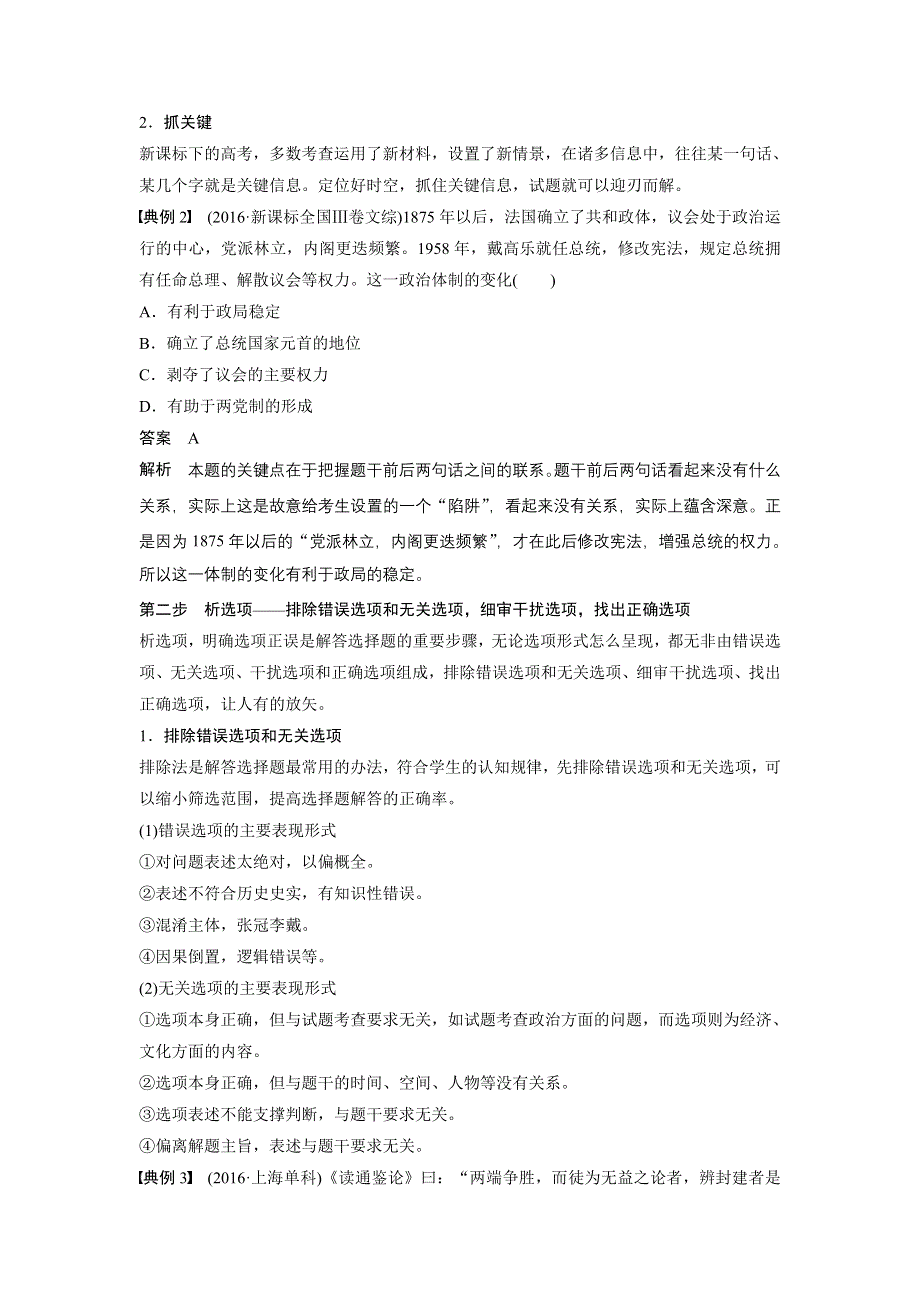 2．抓关键

新课标下的高考，多数考查运用了新材料，设置了新情景，在诸多信息中，往往某一句话、某几个字就是关键信息。定位好时空，抓住关键信息，试题就可以迎刃而解。

【典例 2】 (2016·新课标全国Ⅲ卷文综)1875 年以后，法国确立了共和政体，议会处于政治运行的中心，党派林立，内阁更迭频繁。1958 年，戴高乐就任总统，修改宪法，规定总统拥有任命总理、解散议会等权力。这一政治体制的变化(　　)

A．有利于政局稳定

B．确立了总统国家元首的地位

C．剥夺了议会的主要权力

D．有助于两党制的形成

答案　A

解析　本题的关键点在于把握题干前后两句话之间的联系。题干前后两句话看起来没有什么关系，实际上这是故意给考生设置的一个“陷阱”，看起来没有关系，实际上蕴含深意。正是因为 1875 年以后的“党派林立，内阁更迭频繁”，才在此后修改宪法，增强总统的权力。所以这一体制的变化有利于政局的稳定。

第二步　析选项——排除错误选项和无关选项，细审干扰选项，找出正确选项

析选项，明确选项正误是解答选择题的重要步骤，无论选项形式怎么呈现，都无非由错误选项、无关选项、干扰选项和正确选项组成，排除错误选项和无关选项、细审干扰选项、找出正确选项，让人有的放矢。

1．排除错误选项和无关选项

排除法是解答选择题最常用的办法，符合学生的认知规律，先排除错误选项和无关选项，可以缩小筛选范围，提高选择题解答的正确率。

(1)错误选项的主要表现形式

①对问题表述太绝对，以偏概全。

②表述不符合历史史实，有知识性错误。

③混淆主体，张冠李戴。

④因果倒置，逻辑错误等。

(2)无关选项的主要表现形式

①选项本身正确，但与试题考查要求无关，如试题考查政治方面的问题，而选项则为经济、文化方面的内容。

②选项本身正确，但与题干的时间、空间、人物等没有关系。

③选项表述不能支撑判断，与题干要求无关。

④偏离解题主旨，表述与题干要求无关。

【典例 3】 (2016·上海单科)《读通鉴论》曰：“两端争胜，而徒为无益之论者，辨封建者是